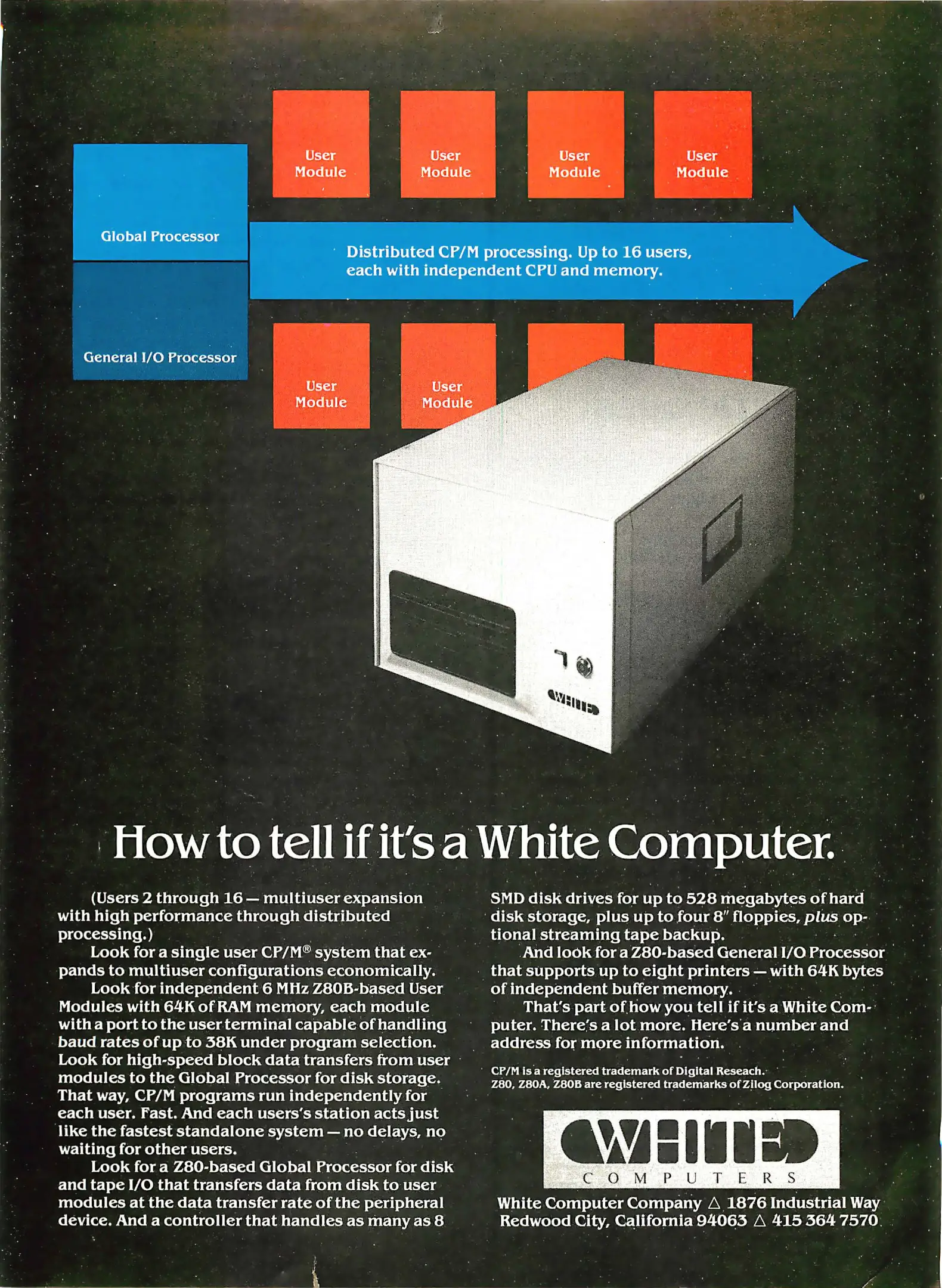 User Module

User Module

User Module

User Module

Global Processor

General I/O Processor

Distributed CP/M processing. Up to 16 users, each with independent CPU and memory.

User Module

User Module

WHITE

How to tell if it's a White Computer.

(Users 2 through 16 — multiuser expansion with high performance through distributed processing.)

Look for a single user CP/M® system that expands to multiuser configurations economically.

Look for independent 6 MHz Z80B-based User Modules with 64K of RAM memory, each module with a port to the user terminal capable of handling baud rates of up to 38K under program selection. Look for high-speed block data transfers from user modules to the Global Processor for disk storage. That way, CP/M programs run independently for each user. Fast. And each users's station acts just like the fastest standalone system — no delays, no waiting for other users.

Look for a Z80-based Global Processor for disk and tape I/O that transfers data from disk to user modules at the data transfer rate of the peripheral device. And a controller that handles as many as 8 SMD disk drives for up to 528 megabytes of hard disk storage, plus up to four 8" floppies, plus optional streaming tape backup.

And look for a Z80-based General I/O Processor that supports up to eight printers — with 64K bytes of independent buffer memory.

That's part of how you tell if it's a White Computer. There's a lot more. Here's a number and address for more information.

CP/M is a registered trademark of Digital Reseach.
Z80, Z80A, Z80B are registered trademarks of Zilog Corporation.

WHITE
COMPUTERS

White Computer Company △ 1876 Industrial Way
Redwood City, California 94063 △ 415 364 7570